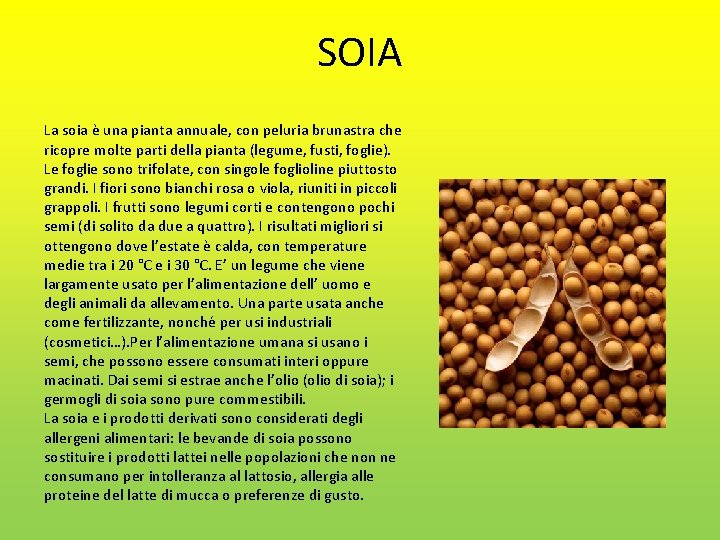 SOIA

La soia è una pianta annuale, con peluria brunastra che ricopre molte parti della pianta (legume, fusti, foglie). Le foglie sono trifolate, con singole foglioline piuttosto grandi. I fiori sono bianchi rosa o viola, riuniti in piccoli grappoli. I frutti sono legumi corti e contengono pochi semi (di solito da due a quattro). I risultati migliori si ottengono dove l'estate è calda, con temperature medie tra i 20 °C e i 30 °C. E' un legume che viene largamente usato per l'alimentazione dell' uomo e degli animali da allevamento. Una parte usata anche come fertilizzante, nonché per usi industriali (cosmetici...).Per l'alimentazione umana si usano i semi, che possono essere consumati interi oppure macinati. Dai semi si estrae anche l'olio (olio di soia); i germogli di soia sono pure commestibili.
La soia e i prodotti derivati sono considerati degli allergeni alimentari: le bevande di soia possono sostituire i prodotti lattei nelle popolazioni che non ne consumano per intolleranza al lattosio, allergia alle proteine del latte di mucca o preferenze di gusto.